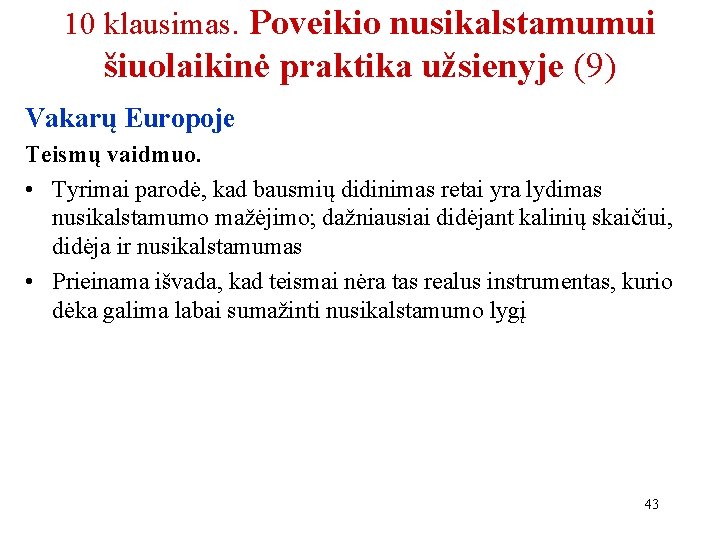 10 klausimas. Poveikio nusikalstamumui šiuolaikinė praktika užsienyje (9)

Vakarų Europoje

Teismų vaidmuo.

• Tyrimai parodė, kad bausmių didinimas retai yra lydimas nusikalstamumo mažėjimo; dažniausiai didėjant kalinių skaičiui, didėja ir nusikalstamumas

• Prieinama išvada, kad teismai nėra tas realus instrumentas, kurio dėka galima labai sumažinti nusikalstamumo lygį

43